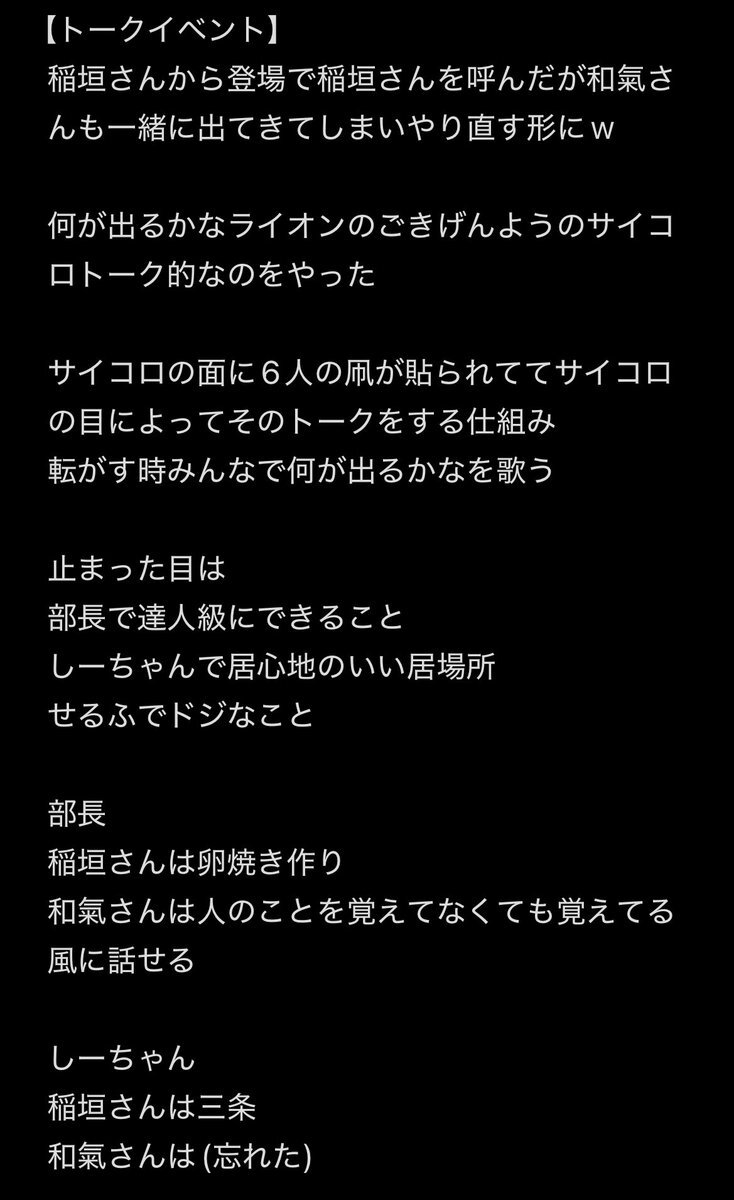 【トークイベント】
稲垣さんから登場で稲垣さんを呼んだが和氣さんも一緒に出てきてしまいやり直す形にｗ

何が出るかなライオンのごきげんようのサイコロトーク的なのをやった

サイコロの面に６人の凧が貼られててサイコロの目によってそのトークをする仕組み
転がす時みんなで何が出るかなを歌う

止まった目は
部長で達人級にできること
しーちゃんで居心地のいい居場所
せるふでドジなこと

部長
稲垣さんは卵焼き作り
和氣さんは人のことを覚えてなくても覚えてる風に話せる

しーちゃん
稲垣さんは三条
和氣さんは (忘れた)